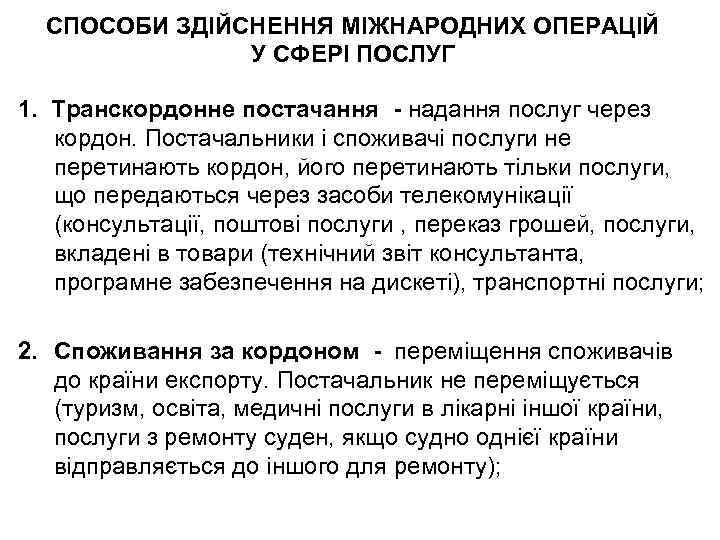 СПОСОБИ ЗДІЙСНЕННЯ МІЖНАРОДНИХ ОПЕРАЦІЙ У СФЕРІ ПОСЛУГ

1. Транскордонне постачання - надання послуг через кордон. Постачальники і споживачі послуги не перетинають кордон, його перетинають тільки послуги, що передаються через засоби телекомунікації (консультації, поштові послуги , переказ грошей, послуги, вкладені в товари (технічний звіт консультанта, програмне забезпечення на дискеті), транспортні послуги;

2. Споживання за кордоном - переміщення споживачів до країни експорту. Постачальник не переміщується (туризм, освіта, медичні послуги в лікарні іншої країни, послуги з ремонту суден, якщо судно однієї країни відправляється до іншого для ремонту);